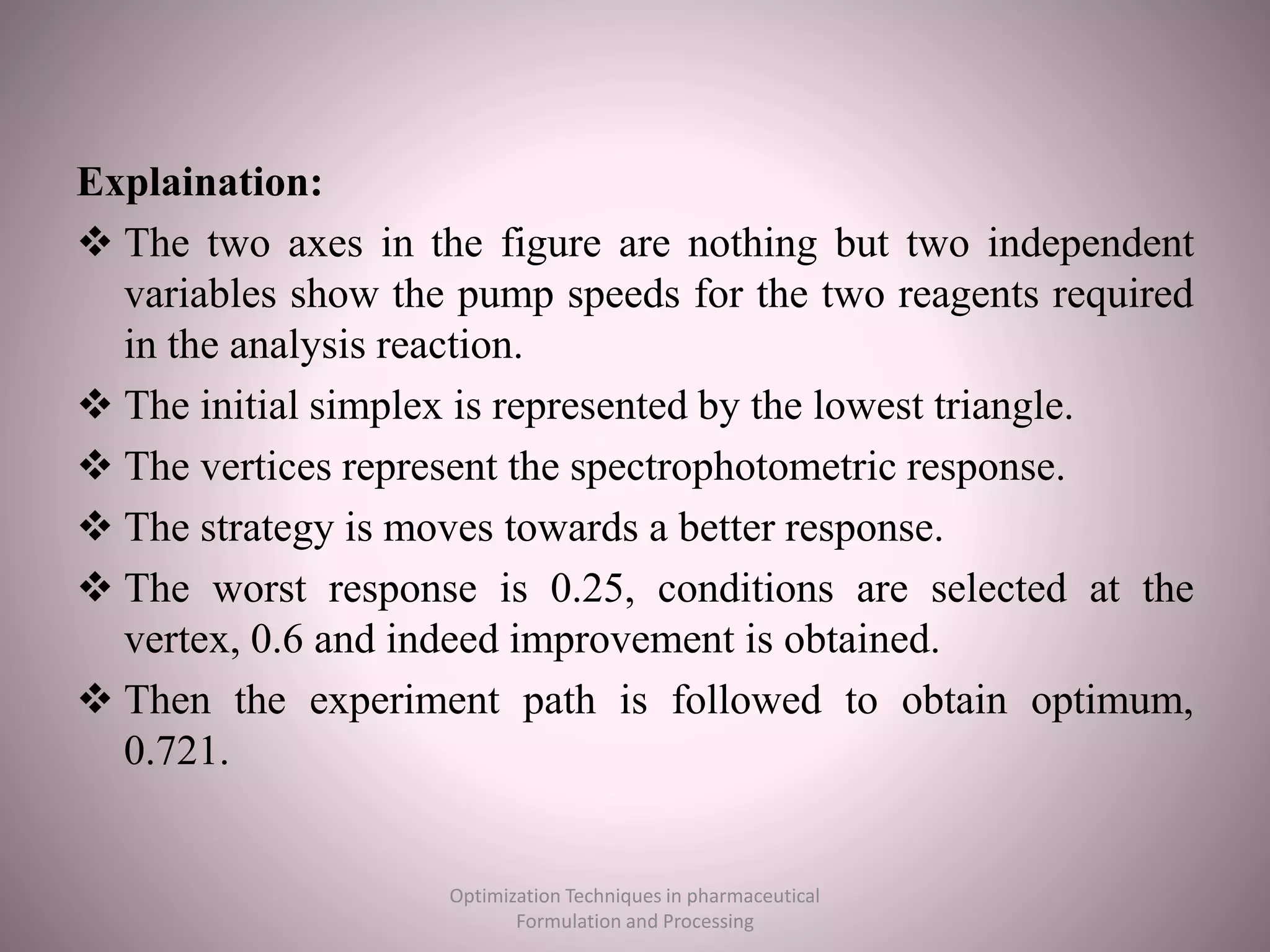 Explaination:

❖ The two axes in the figure are nothing but two independent variables show the pump speeds for the two reagents required in the analysis reaction.

❖ The initial simplex is represented by the lowest triangle.

❖ The vertices represent the spectrophotometric response.

❖ The strategy is moves towards a better response.

❖ The worst response is 0.25, conditions are selected at the vertex, 0.6 and indeed improvement is obtained.

❖ Then the experiment path is followed to obtain optimum, 0.721.

Optimization Techniques in pharmaceutical Formulation and Processing